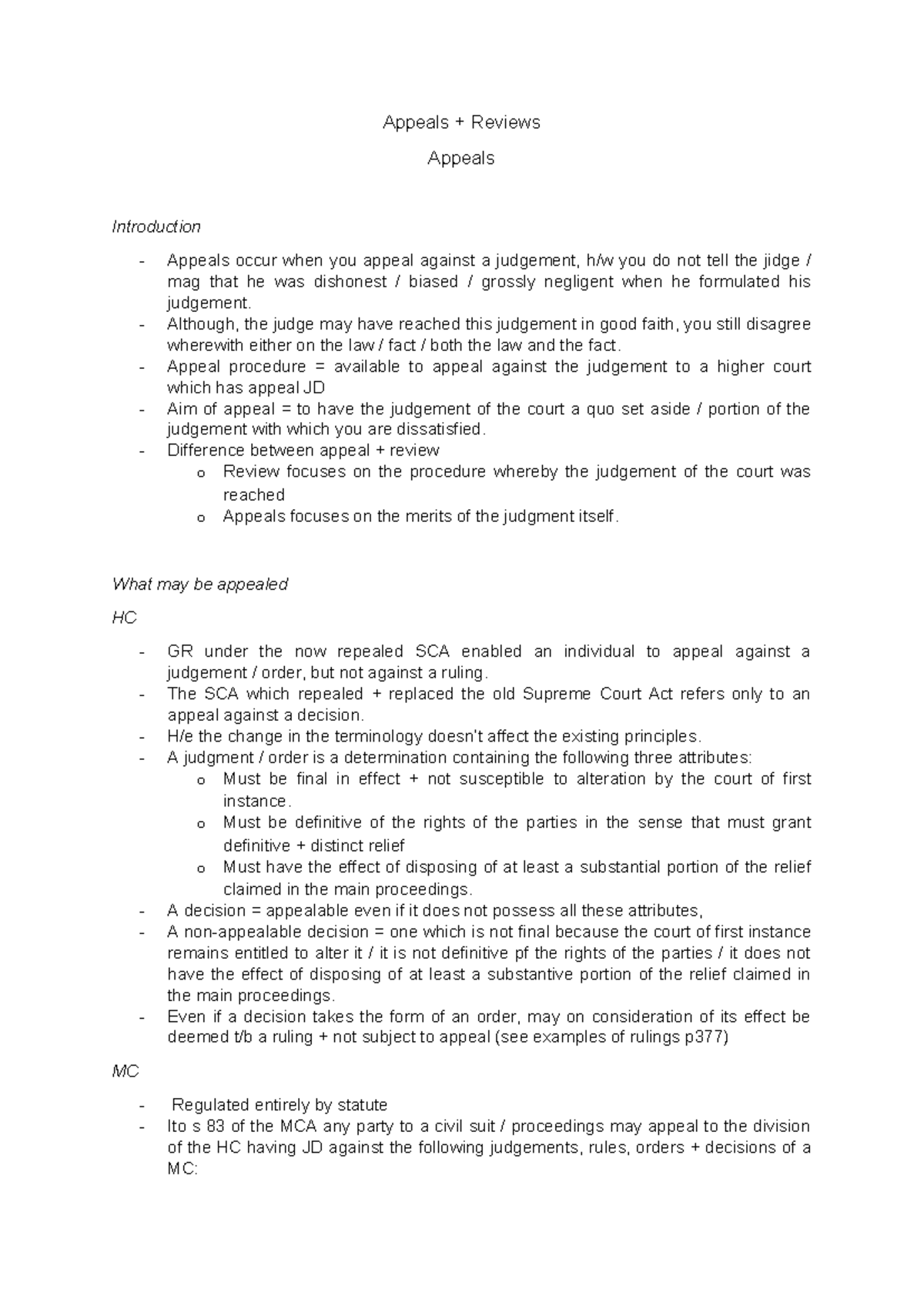 Appeals + Reviews

Appeals

Introduction

- Appeals occur when you appeal against a judgement, h/w you do not tell the jidge / mag that he was dishonest / biased / grossly negligent when he formulated his judgement.
- Although, the judge may have reached this judgement in good faith, you still disagree wherewith either on the law / fact / both the law and the fact.
- Appeal procedure = available to appeal against the judgement to a higher court which has appeal JD
- Aim of appeal = to have the judgement of the court a quo set aside / portion of the judgement with which you are dissatisfied.
- Difference between appeal + review
  o Review focuses on the procedure whereby the judgement of the court was reached
  o Appeals focuses on the merits of the judgment itself.

What may be appealed

HC

- GR under the now repealed SCA enabled an individual to appeal against a judgement / order, but not against a ruling.
- The SCA which repealed + replaced the old Supreme Court Act refers only to an appeal against a decision.
- H/e the change in the terminology doesn't affect the existing principles.
- A judgment / order is a determination containing the following three attributes:
  o Must be final in effect + not susceptible to alteration by the court of first instance.
  o Must be definitive of the rights of the parties in the sense that must grant definitive + distinct relief
  o Must have the effect of disposing of at least a substantial portion of the relief claimed in the main proceedings.
- A decision = appealable even if it does not possess all these attributes,
- A non-appealable decision = one which is not final because the court of first instance remains entitled to alter it / it is not definitive pf the rights of the parties / it does not have the effect of disposing of at least a substantive portion of the relief claimed in the main proceedings.
- Even if a decision takes the form of an order, may on consideration of its effect be deemed t/b a ruling + not subject to appeal (see examples of rulings p377)

MC

- Regulated entirely by statute
- Ito s 83 of the MCA any party to a civil suit / proceedings may appeal to the division of the HC having JD against the following judgements, rules, orders + decisions of a MC: